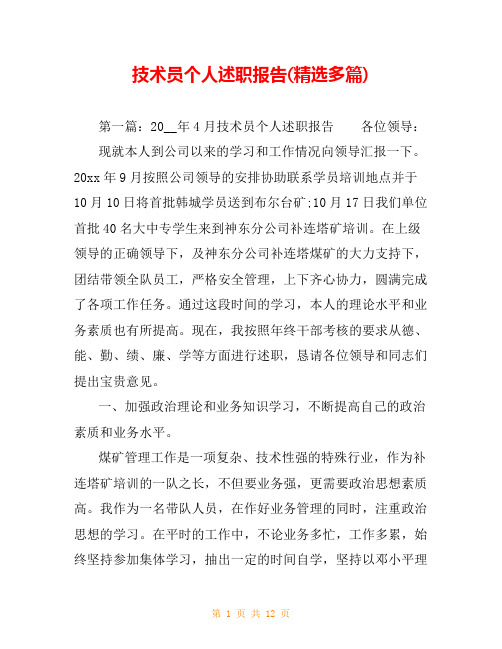 技术员个人述职报告(精选多篇)

第一篇：20__年4月技术员个人述职报告　　各位领导：

现就本人到公司以来的学习和工作情况向领导汇报一下。20xx年9月按照公司领导的安排协助联系学员培训地点并于10月10日将首批韩城学员送到布尔台矿;10月17日我们单位首批40名大中专学生来到神东分公司补连塔矿培训。在上级领导的正确领导下，及神东分公司补连塔煤矿的大力支持下，团结带领全队员工，严格安全管理，上下齐心协力，圆满完成了各项工作任务。通过这段时间的学习，本人的理论水平和业务素质也有所提高。现在，我按照年终干部考核的要求从德、能、勤、绩、廉、学等方面进行述职，恳请各位领导和同志们提出宝贵意见。

一、加强政治理论和业务知识学习，不断提高自己的政治素质和业务水平。

煤矿管理工作是一项复杂、技术性强的特殊行业，作为补连塔矿培训的一队之长，不但要业务强，更需要政治思想素质高。我作为一名带队人员，在作好业务管理的同时，注重政治思想的学习。在平时的工作中，不论业务多忙，工作多累，始终坚持参加集体学习，抽出一定的时间自学，坚持以邓小平理

第 1 页 共 12 页